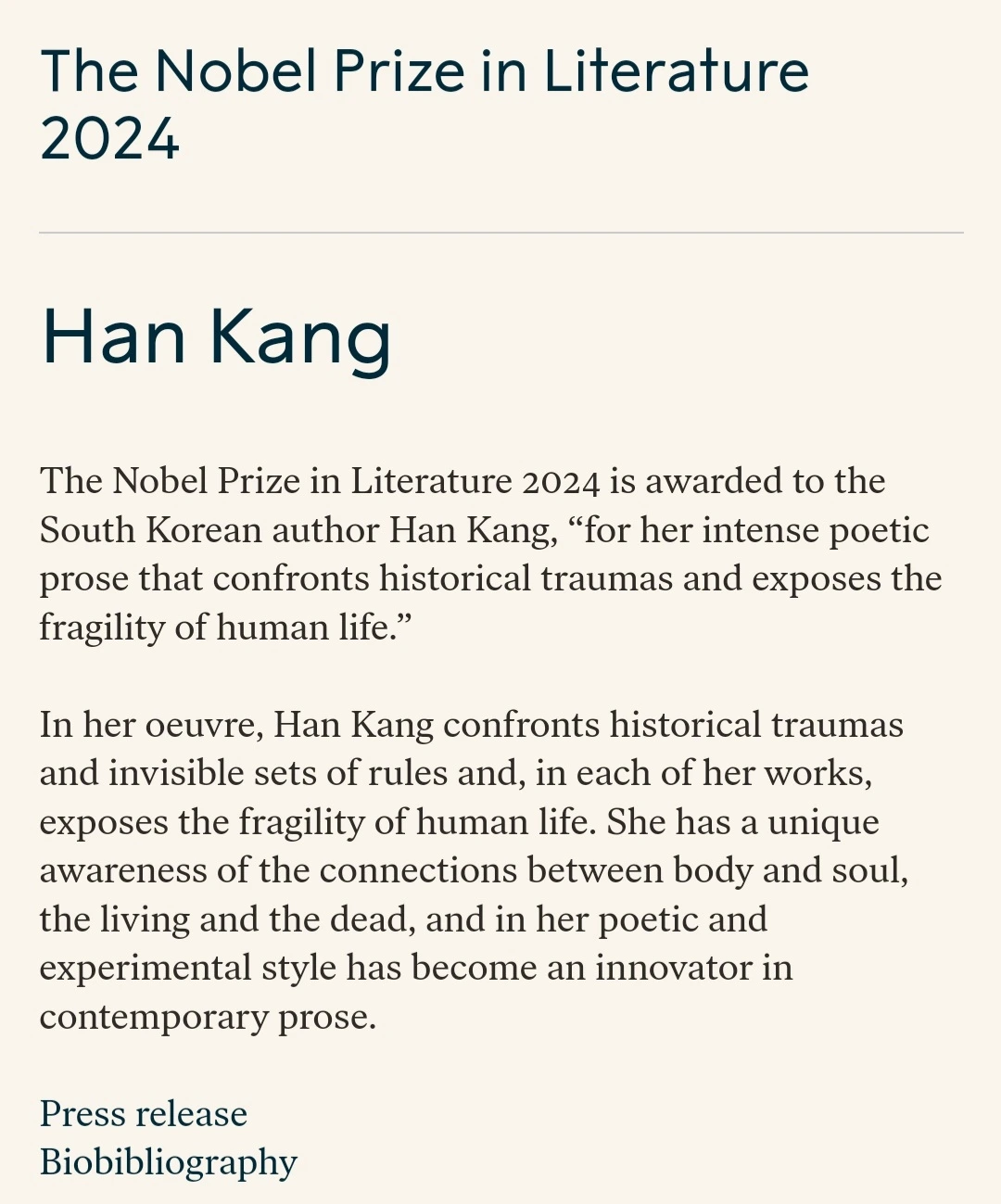 The Nobel Prize in Literature 2024

Han Kang

The Nobel Prize in Literature 2024 is awarded to the South Korean author Han Kang, “for her intense poetic prose that confronts historical traumas and exposes the fragility of human life.”

In her oeuvre, Han Kang confronts historical traumas and invisible sets of rules and, in each of her works, exposes the fragility of human life. She has a unique awareness of the connections between body and soul, the living and the dead, and in her poetic and experimental style has become an innovator in contemporary prose.

Press release
Biobibliography